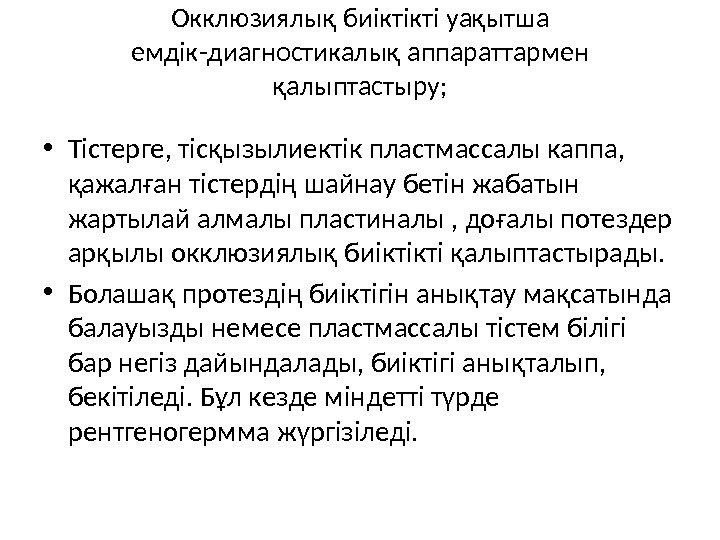 Окклюзиялық биіктікті уақытша емдік-диагностикалық аппараттармен қалыптастыру;

• Тістерге, тісқызылиектік пластмассалы каппа, қажалған тістердің шайнау бетін жабатын жартылай алмалы пластиналы , доғалы потездер арқылы окклюзиялық биіктікті қалыптастырады.

• Болашақ протездің биіктігін анықтау мақсатында балауызды немесе пластмассалы тістем білігі бар негіз дайындалады, биіктігі анықталып, бекітіледі. Бұл кезде міндетті түрде рентгеногермма жүргізіледі.